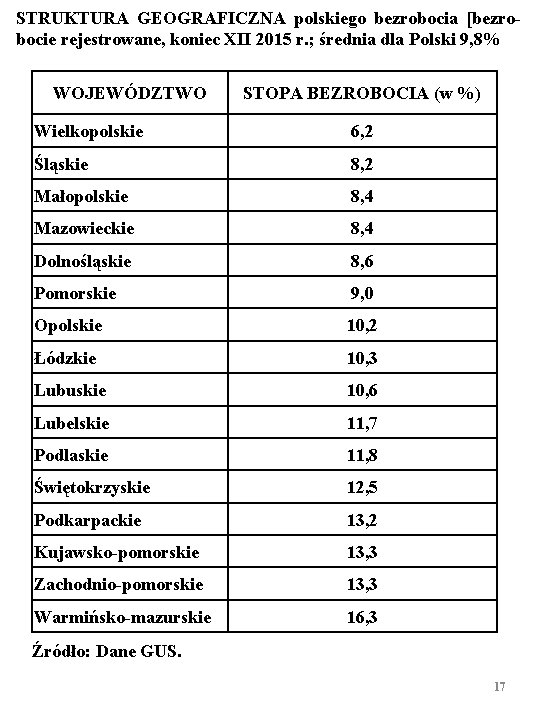 STRUKTURA GEOGRAFICZNA polskiego bezrobocia [bezrobocie rejestrowane, koniec XII 2015 r.; średnia dla Polski 9,8%

| WOJEWÓDZTWO | STOPA BEZROBOCIA (w %) |
|---|---|
| Wielkopolskie | 6,2 |
| Śląskie | 8,2 |
| Małopolskie | 8,4 |
| Mazowieckie | 8,4 |
| Dolnośląskie | 8,6 |
| Pomorskie | 9,0 |
| Opolskie | 10,2 |
| Łódzkie | 10,3 |
| Lubuskie | 10,6 |
| Lubelskie | 11,7 |
| Podlaskie | 11,8 |
| Świętokrzyskie | 12,5 |
| Podkarpackie | 13,2 |
| Kujawsko-pomorskie | 13,3 |
| Zachodnio-pomorskie | 13,3 |
| Warmińsko-mazurskie | 16,3 |

Źródło: Dane GUS.

17